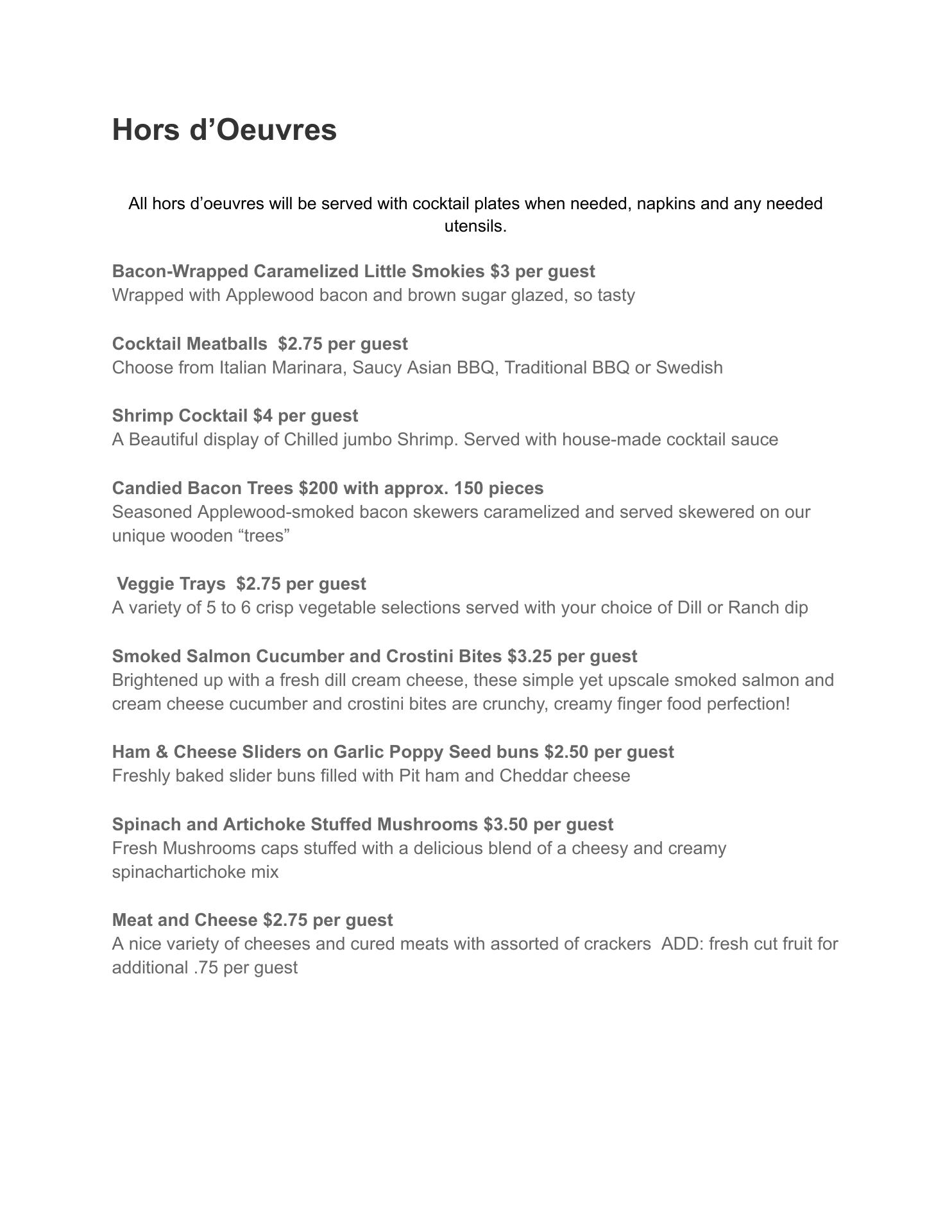 Hors d’Oeuvres

All hors d’oeuvres will be served with cocktail plates when needed, napkins and any needed utensils.

Bacon-Wrapped Caramelized Little Smokies \$3 per guest
Wrapped with Applewood bacon and brown sugar glazed, so tasty

Cocktail Meatballs  \$2.75 per guest
Choose from Italian Marinara, Saucy Asian BBQ, Traditional BBQ or Swedish

Shrimp Cocktail \$4 per guest
A Beautiful display of Chilled jumbo Shrimp. Served with house-made cocktail sauce

Candied Bacon Trees \$200 with approx. 150 pieces
Seasoned Applewood-smoked bacon skewers caramelized and served skewered on our unique wooden “trees”

Veggie Trays  \$2.75 per guest
A variety of 5 to 6 crisp vegetable selections served with your choice of Dill or Ranch dip

Smoked Salmon Cucumber and Crostini Bites \$3.25 per guest
Brightened up with a fresh dill cream cheese, these simple yet upscale smoked salmon and cream cheese cucumber and crostini bites are crunchy, creamy finger food perfection!

Ham & Cheese Sliders on Garlic Poppy Seed buns \$2.50 per guest
Freshly baked slider buns filled with Pit ham and Cheddar cheese

Spinach and Artichoke Stuffed Mushrooms \$3.50 per guest
Fresh Mushrooms caps stuffed with a delicious blend of a cheesy and creamy spinachartichoke mix

Meat and Cheese \$2.75 per guest
A nice variety of cheeses and cured meats with assorted of crackers  ADD: fresh cut fruit for additional .75 per guest